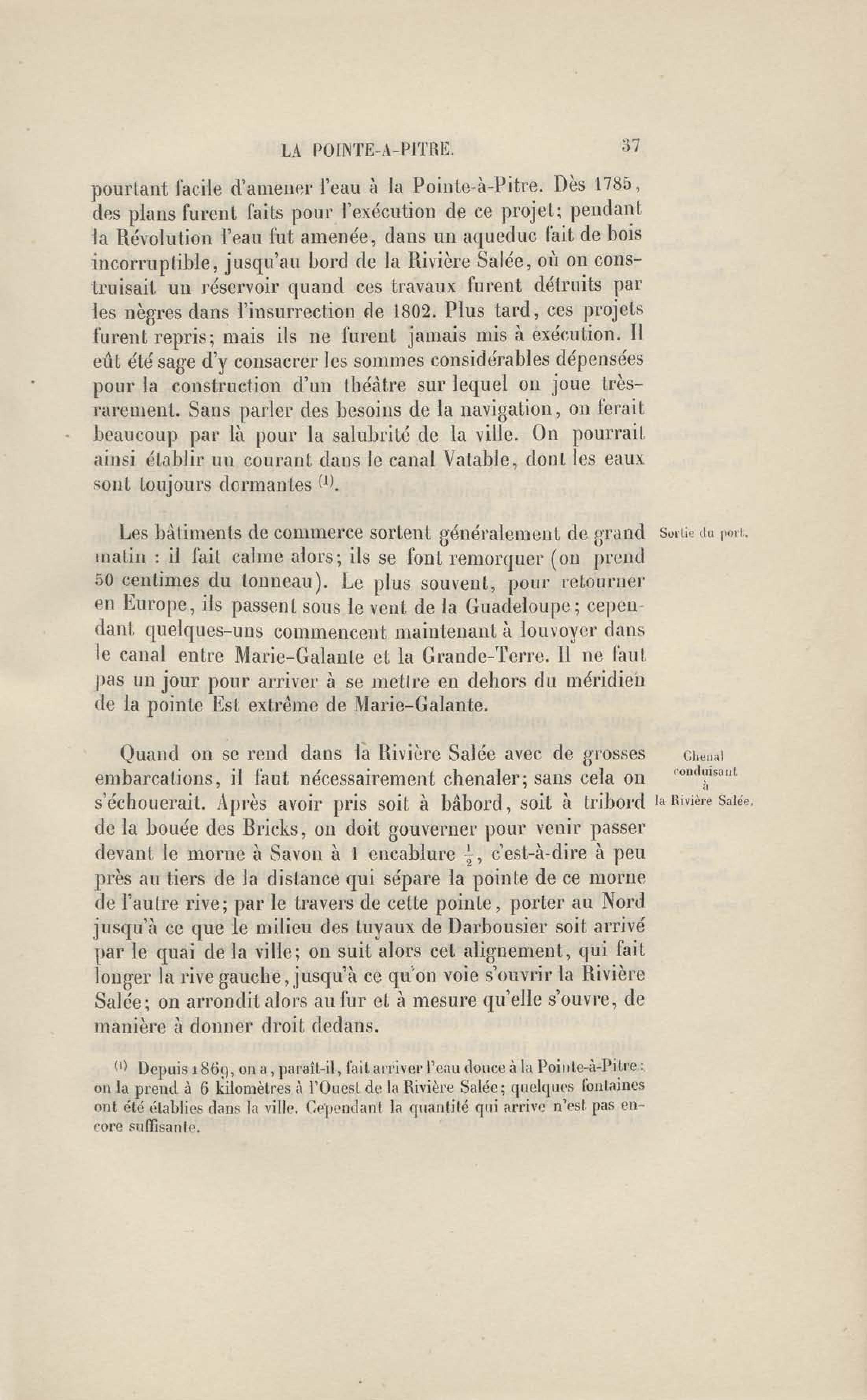 LA POINTE-A-PITRE. 37

pourtant facile d'amener l'eau à la Pointe-à-Pitre. Dès 1785, des plans furent faits pour l'exécution de ce projet; pendant la Révolution l'eau fut amenée, dans un aqueduc fait de bois incorruptible, jusqu'au bord de la Rivière Salée, où on construisait un réservoir quand ces travaux furent détruits par les nègres dans l'insurrection de 1802. Plus tard, ces projets furent repris; mais ils ne furent jamais mis à exécution. Il eût été sage d'y consacrer les sommes considérables dépensées pour la construction d'un théâtre sur lequel on joue très-rarement. Sans parler des besoins de la navigation, on ferait beaucoup par là pour la salubrité de la ville. On pourrait ainsi établir un courant dans le canal Vatable, dont les eaux sont toujours dormantes $^{(1)}$.

Sortie du port.

Les bâtiments de commerce sortent généralement de grand matin : il fait calme alors; ils se font remorquer (on prend 50 centimes du tonneau). Le plus souvent, pour retourner en Europe, ils passent sous le vent de la Guadeloupe; cependant quelques-uns commencent maintenant à louvoyer dans le canal entre Marie-Galante et la Grande-Terre. Il ne faut pas un jour pour arriver à se mettre en dehors du méridien de la pointe Est extrême de Marie-Galante.

Chenal conduisant à la Rivière Salée.

Quand on se rend dans la Rivière Salée avec de grosses embarcations, il faut nécessairement chenaler; sans cela on s'échouerait. Après avoir pris soit à bâbord, soit à tribord de la bouée des Bricks, on doit gouverner pour venir passer devant le morne à Savon à 1 encablure $\frac{1}{2}$, c'est-à-dire à peu près au tiers de la distance qui sépare la pointe de ce morne de l'autre rive; par le travers de cette pointe, porter au Nord jusqu'à ce que le milieu des tuyaux de Darbousier soit arrivé par le quai de la ville; on suit alors cet alignement, qui fait longer la rive gauche, jusqu'à ce qu'on voie s'ouvrir la Rivière Salée; on arrondit alors au fur et à mesure qu'elle s'ouvre, de manière à donner droit dedans.

$^{(1)}$ Depuis 1869, on a, paraît-il, fait arriver l'eau douce à la Pointe-à-Pitre : on la prend à 6 kilomètres à l'Ouest de la Rivière Salée; quelques fontaines ont été établies dans la ville. Cependant la quantité qui arrive n'est pas encore suffisante.